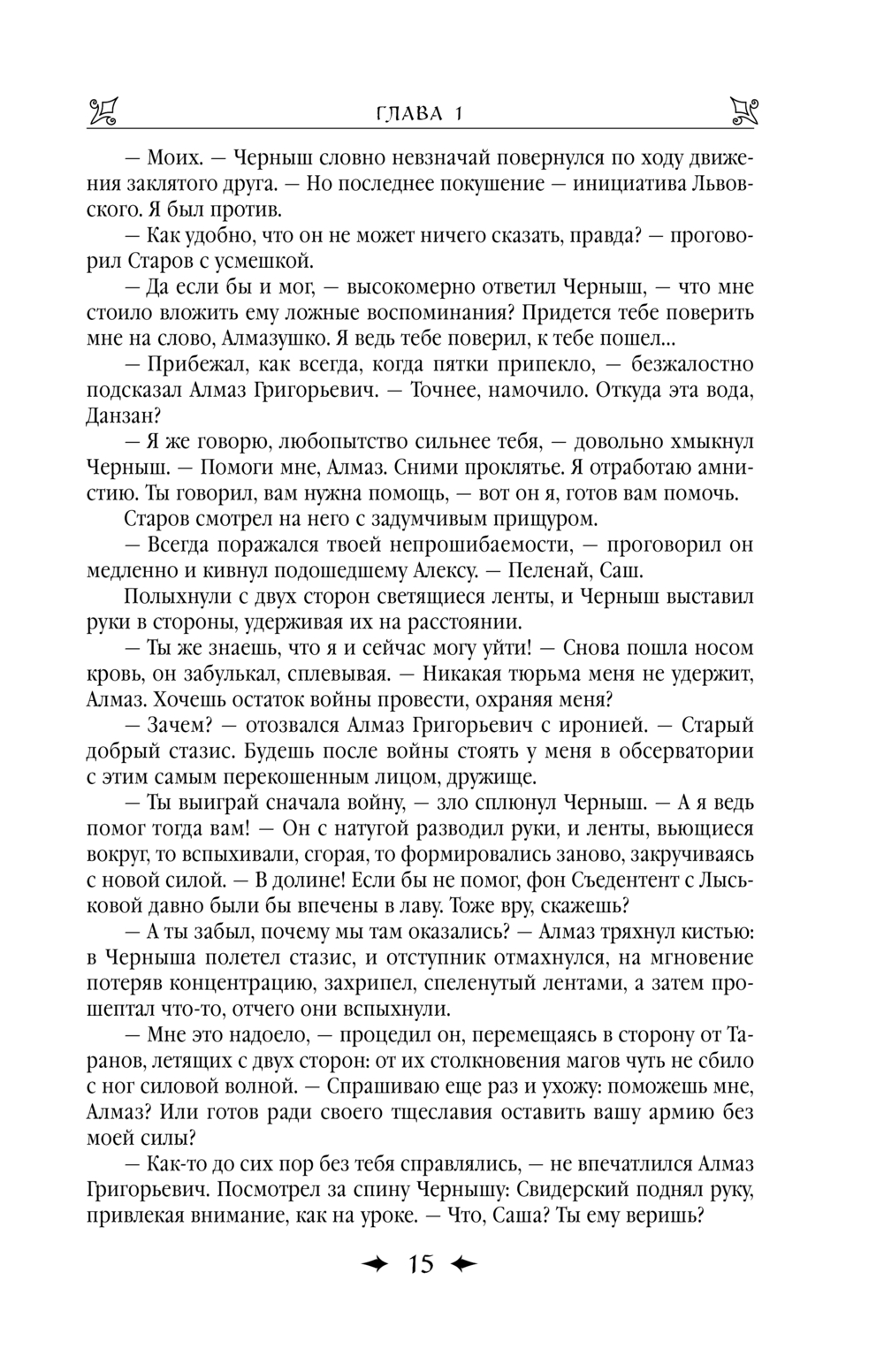 ГЛАВА 1

— Моих. — Черныш словно невзначай повернулся по ходу движения заклятого друга. — Но последнее покушение — инициатива Львовского. Я был против.

— Как удобно, что он не может ничего сказать, правда? — проговорил Старов с усмешкой.

— Да если бы и мог, — высокомерно ответил Черныш, — что мне стоило вложить ему ложные воспоминания? Придется тебе поверить мне на слово, Алмазушко. Я ведь тебе поверил, к тебе пошел...

— Прибежал, как всегда, когда пятки припекло, — безжалостно подсказал Алмаз Григорьевич. — Точнее, намочило. Откуда эта вода, Данзан?

— Я же говорю, любопытство сильнее тебя, — довольно хмыкнул Черныш. — Помоги мне, Алмаз. Сними проклятье. Я отработаю амнистию. Ты говорил, вам нужна помощь, — вот он я, готов вам помочь.

Старов смотрел на него с задумчивым прищуром.

— Всегда поражался твоей непрошибаемости, — проговорил он медленно и кивнул подошедшему Алексу. — Пеленай, Саш.

Полыхнули с двух сторон светящиеся ленты, и Черныш выставил руки в стороны, удерживая их на расстоянии.

— Ты же знаешь, что я и сейчас могу уйти! — Снова пошла носом кровь, он забулькал, сплевывая. — Никакая тюрьма меня не удержит, Алмаз. Хочешь остаток войны провести, охраняя меня?

— Зачем? — отозвался Алмаз Григорьевич с иронией. — Старый добрый стазис. Будешь после войны стоять у меня в обсерватории с этим самым перекошенным лицом, дружище.

— Ты выиграй сначала войну, — зло сплюнул Черныш. — А я ведь помог тогда вам! — Он с натугой разводил руки, и ленты, вьющиеся вокруг, то вспыхивали, сгорая, то формировались заново, закручиваясь с новой силой. — В долине! Если бы не помог, фон Съедентент с Лыськовой давно были бы впечены в лаву. Тоже вру, скажешь?

— А ты забыл, почему мы там оказались? — Алмаз тряхнул кистью: в Черныша полетел стазис, и отступник отмахнулся, на мгновение потеряв концентрацию, захрипел, спеленутый лентами, а затем прошептал что-то, отчего они вспыхнули.

— Мне это надоело, — процедил он, перемещаясь в сторону от Таранов, летящих с двух сторон: от их столкновения магов чуть не сбило с ног силовой волной. — Спрашиваю еще раз и ухожу: поможешь мне, Алмаз? Или готов ради своего тщеславия оставить вашу армию без моей силы?

— Как-то до сих пор без тебя справлялись, — не впечатлился Алмаз Григорьевич. Посмотрел за спину Чернышу: Свидерский поднял руку, привлекая внимание, как на уроке. — Что, Саша? Ты ему веришь?

15